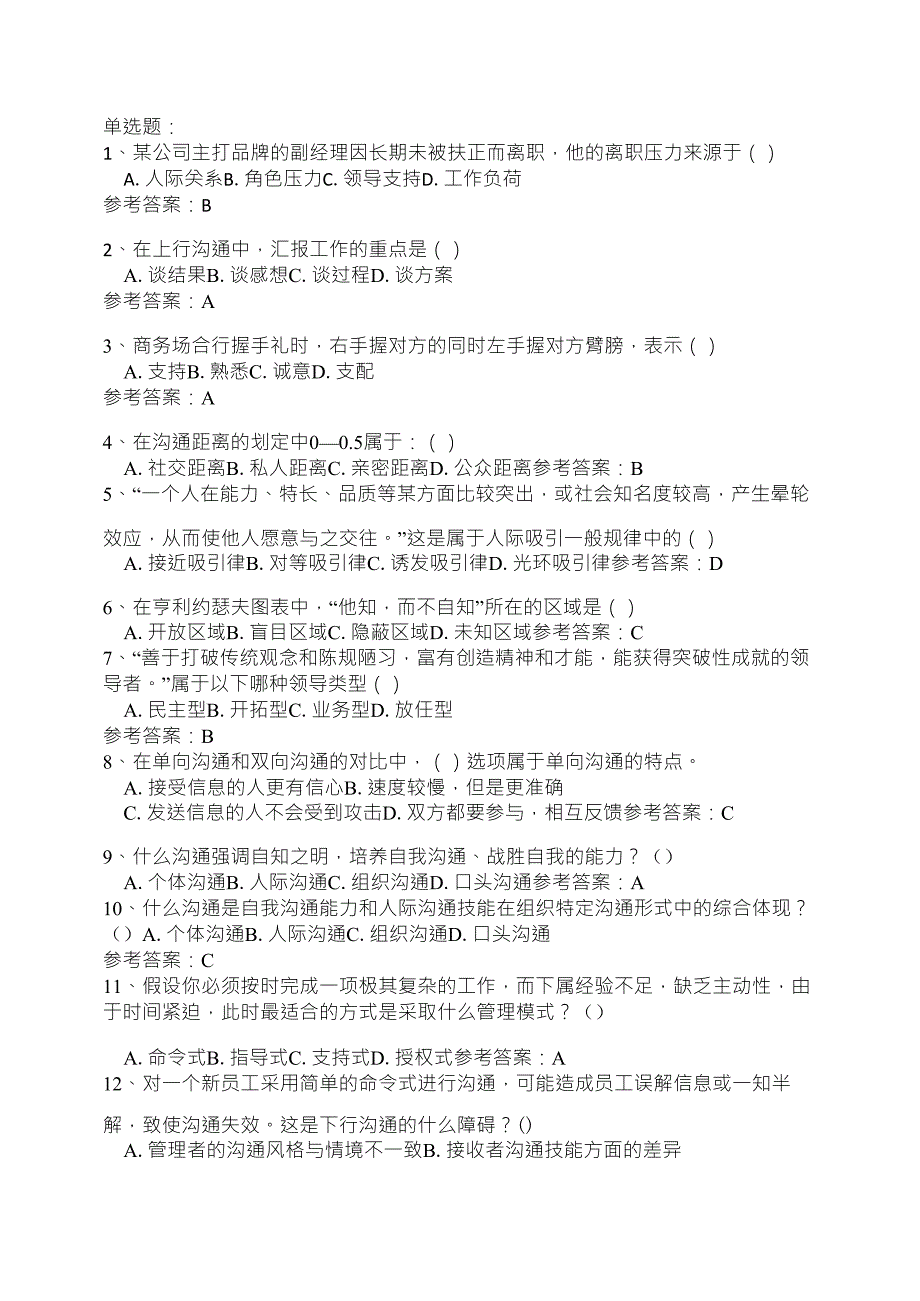 单选题：
1、某公司主打品牌的副经理因长期未被扶正而离职，他的离职压力来源于（ ）
A. 人际关系B. 角色压力C. 领导支持D. 工作负荷
参考答案：B

2、在上行沟通中，汇报工作的重点是（ ）
A. 谈结果B. 谈感想C. 谈过程D. 谈方案
参考答案：A

3、商务场合行握手礼时，右手握对方的同时左手握对方臂膀，表示（ ）
A. 支持B. 熟悉C. 诚意D. 支配
参考答案：A

4、在沟通距离的划定中0—0.5属于：（ ）
A. 社交距离B. 私人距离C. 亲密距离D. 公众距离参考答案：B
5、“一个人在能力、特长、品质等某方面比较突出，或社会知名度较高，产生晕轮效应，从而使他人愿意与之交往。”这是属于人际吸引一般规律中的（ ）
A. 接近吸引律B. 对等吸引律C. 诱发吸引律D. 光环吸引律参考答案：D

6、在亨利约瑟夫图表中，“他知，而不自知”所在的区域是（ ）
A. 开放区域B. 盲目区域C. 隐蔽区域D. 未知区域参考答案：C
7、“善于打破传统观念和陈规陋习，富有创造精神和才能，能获得突破性成就的领导者。”属于以下哪种领导类型（ ）
A. 民主型B. 开拓型C. 业务型D. 放任型
参考答案：B
8、在单向沟通和双向沟通的对比中，（ ）选项属于单向沟通的特点。
A. 接受信息的人更有信心B. 速度较慢，但是更准确
C. 发送信息的人不会受到攻击D. 双方都要参与，相互反馈参考答案：C

9、什么沟通强调自知之明，培养自我沟通、战胜自我的能力？（）
A. 个体沟通B. 人际沟通C. 组织沟通D. 口头沟通参考答案：A
10、什么沟通是自我沟通能力和人际沟通技能在组织特定沟通形式中的综合体现？（）A. 个体沟通B. 人际沟通C. 组织沟通D. 口头沟通
参考答案：C
11、假设你必须按时完成一项极其复杂的工作，而下属经验不足，缺乏主动性，由于时间紧迫，此时最适合的方式是采取什么管理模式？（）

A. 命令式B. 指导式C. 支持式D. 授权式参考答案：A
12、对一个新员工采用简单的命令式进行沟通，可能造成员工误解信息或一知半解，致使沟通失效。这是下行沟通的什么障碍？()
A. 管理者的沟通风格与情境不一致B. 接收者沟通技能方面的差异